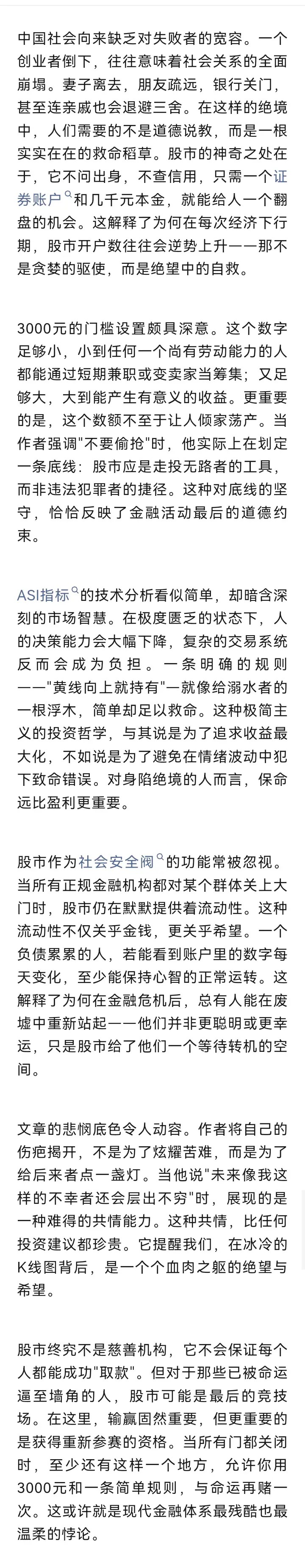 中国社会向来缺乏对失败者的宽容。一个创业者倒下，往往意味着社会关系的全面崩塌。妻子离去，朋友疏远，银行关门，甚至连亲戚也会退避三舍。在这样的绝境中，人们需要的不是道德说教，而是一根实实在在的救命稻草。股市的神奇之处在于，它不问出身，不查信用，只需一个证券账户和几千元本金，就能给人一个翻盘的机会。这解释了为何在每次经济下行期，股市开户数往往会逆势上升——那不是贪婪的驱使，而是绝望中的自救。

3000元的门槛设置颇具深意。这个数字足够小，小到任何一个尚有劳动能力的人都能通过短期兼职或变卖家当筹集；又足够大，大到能产生有意义的收益。更重要的是，这个数额不至于让人倾家荡产。当作者强调"不要偷抢"时，他实际上在划定一条底线：股市应是走投无路者的工具，而非违法犯罪者的捷径。这种对底线的坚守，恰恰反映了金融活动最后的道德约束。

ASI指标的技术分析看似简单，却暗含深刻的市场智慧。在极度匮乏的状态下，人的决策能力会大幅下降，复杂的交易系统反而会成为负担。一条明确的规则——"黄线向上就持有"—就像给溺水者的一根浮木，简单却足以救命。这种极简主义的投资哲学，与其说是为了追求收益最大化，不如说是为了避免在情绪波动中犯下致命错误。对身陷绝境的人而言，保命远比盈利更重要。

股市作为社会安全阀的功能常被忽视。当所有正规金融机构都对某个群体关上大门时，股市仍在默默提供着流动性。这种流动性不仅关乎金钱，更关乎希望。一个负债累累的人，若能看到账户里的数字每天变化，至少能保持心智的正常运转。这解释了为何在金融危机后，总有人能在废墟中重新站起——他们并非更聪明或更幸运，只是股市给了他们一个等待转机的空间。

文章的悲悯底色令人动容。作者将自己的伤疤揭开，不是为了炫耀苦难，而是为了给后来者点一盏灯。当他说"未来像我这样的不幸者还会层出不穷"时，展现的是一种难得的共情能力。这种共情，比任何投资建议都珍贵。它提醒我们，在冰冷的K线图背后，是一个个血肉之躯的绝望与希望。

股市终究不是慈善机构，它不会保证每个人都能成功"取款"。但对于那些已被命运逼至墙角的人，股市可能是最后的竞技场。在这里，输赢固然重要，但更重要的是获得重新参赛的资格。当所有门都关闭时，至少还有这样一个地方，允许你用3000元和一条简单规则，与命运再赌一次。这或许就是现代金融体系最残酷也最温柔的悖论。